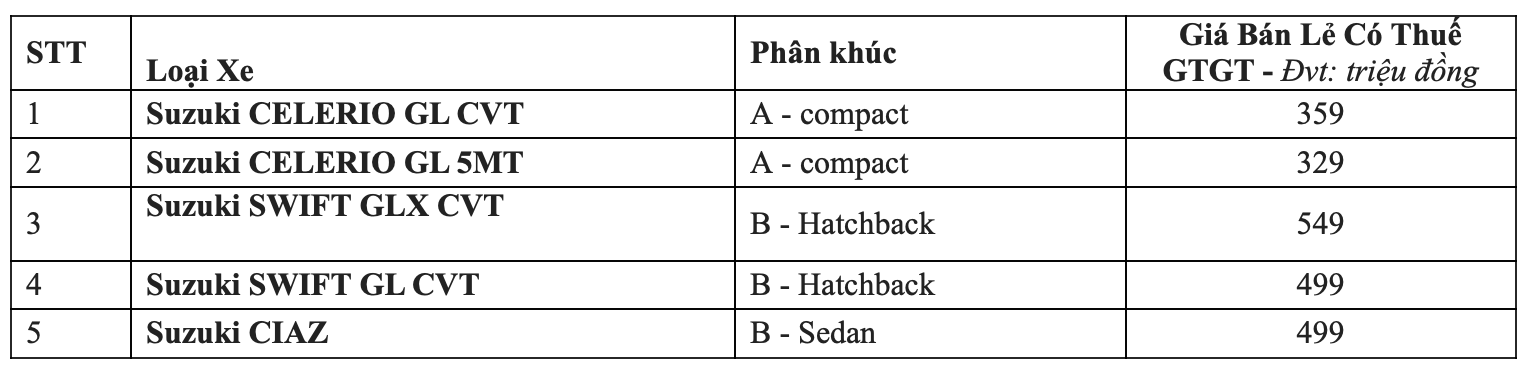 | STT | Loại Xe | Phân khúc | Giá Bán Lẻ Có Thuế GTGT - Đvt: triệu đồng |
|---|---|---|---|
| 1 | Suzuki CELERIO GL CVT | A - compact | 359 |
| 2 | Suzuki CELERIO GL 5MT | A - compact | 329 |
| 3 | Suzuki SWIFT GLX CVT | B - Hatchback | 549 |
| 4 | Suzuki SWIFT GL CVT | B - Hatchback | 499 |
| 5 | Suzuki CIAZ | B - Sedan | 499 |